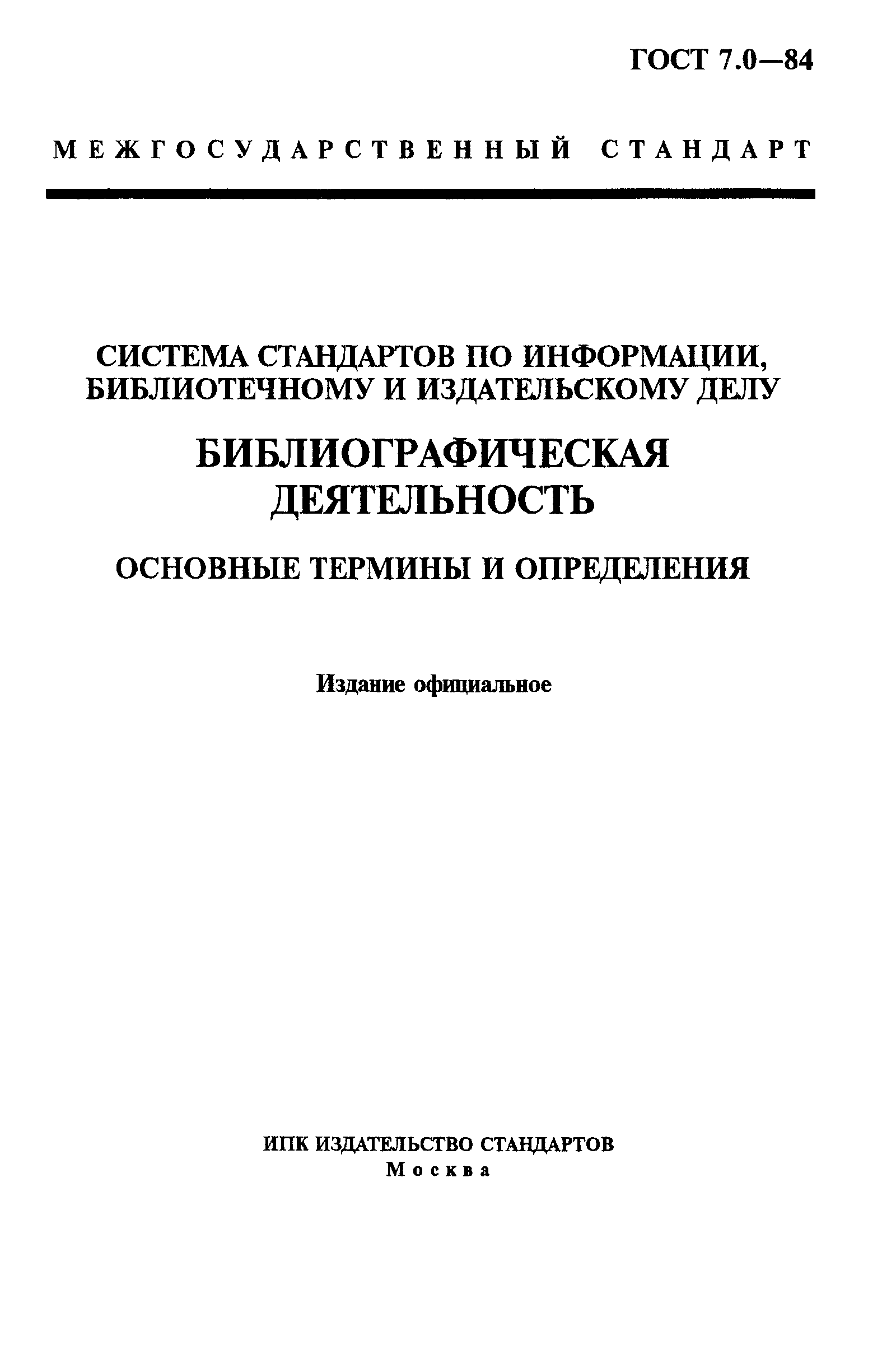 ГОСТ 7.0—84

МЕЖГОСУДАРСТВЕННЫЙ СТАНДАРТ

СИСТЕМА СТАНДАРТОВ ПО ИНФОРМАЦИИ, БИБЛИОТЕЧНОМУ И ИЗДАТЕЛЬСКОМУ ДЕЛУ

БИБЛИОГРАФИЧЕСКАЯ ДЕЯТЕЛЬНОСТЬ

ОСНОВНЫЕ ТЕРМИНЫ И ОПРЕДЕЛЕНИЯ

Издание официальное

ИПК ИЗДАТЕЛЬСТВО СТАНДАРТОВ
Москва